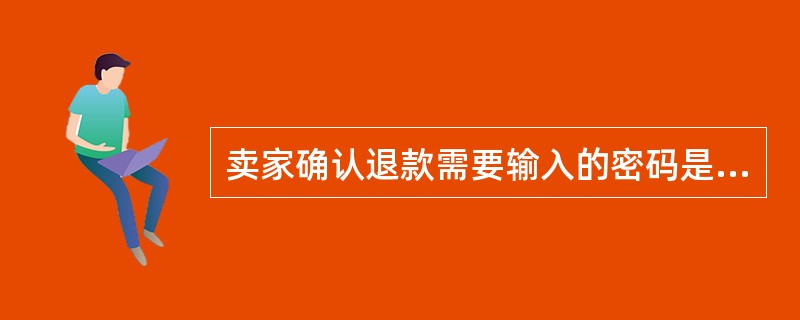 卖家确认退款需要输入的密码是...